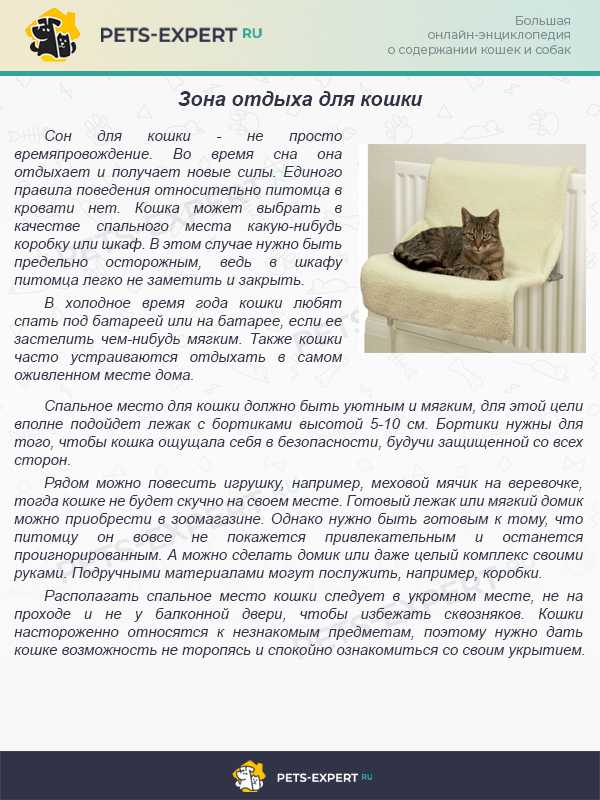 PETS-EXPERT RU

Большая онлайн-энциклопедия о содержании кошек и собак

Зона отдыха для кошки

Сон для кошки - не просто времяпровождение. Во время сна она отдыхает и получает новые силы. Единого правила поведения относительно питомца в кровати нет. Кошка может выбрать в качестве спального места какую-нибудь коробку или шкаф. В этом случае нужно быть предельно осторожным, ведь в шкафу питомца легко не заметить и закрыть.

В холодное время года кошки любят спать под батареей или на батарее, если ее застелить чем-нибудь мягким. Также кошки часто устраиваются отдыхать в самом оживленном месте дома.

Спальное место для кошки должно быть уютным и мягким, для этой цели вполне подойдет лежак с бортиками высотой 5-10 см. Бортики нужны для того, чтобы кошка ощущала себя в безопасности, будучи защищенной со всех сторон.

Рядом можно повесить игрушку, например, меховой мячик на веревочке, тогда кошке не будет скучно на своем месте. Готовый лежак или мягкий домик можно приобрести в зоомагазине. Однако нужно быть готовым к тому, что питомцу он вовсе не покажется привлекательным и останется проигнорированным. А можно сделать домик или даже целый комплекс своими руками. Подручными материалами могут послужить, например, коробки.

Располагать спальное место кошки следует в укромном месте, не на проходе и не у балконной двери, чтобы избежать сквозняков. Кошки настороженно относятся к незнакомым предметам, поэтому нужно дать кошке возможность не торопясь и спокойно ознакомиться со своим укрытием.

PETS-EXPERT RU